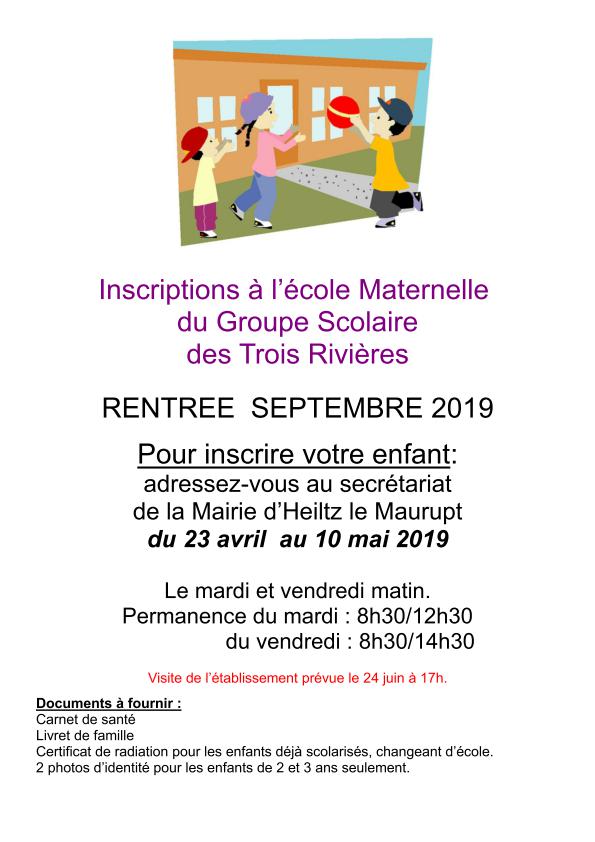 Inscriptions à l'école Maternelle
du Groupe Scolaire
des Trois Rivières

RENTREE SEPTEMBRE 2019

Pour inscrire votre enfant:
adressez-vous au secrétariat
de la Mairie d'Heiltz le Maurupt
du 23 avril au 10 mai 2019

Le mardi et vendredi matin.
Permanence du mardi : 8h30/12h30
du vendredi : 8h30/14h30

Visite de l'établissement prévue le 24 juin à 17h.

Documents à fournir :
Carnet de santé
Livret de famille
Certificat de radiation pour les enfants déjà scolarisés, changeant d'école.
2 photos d'identité pour les enfants de 2 et 3 ans seulement.